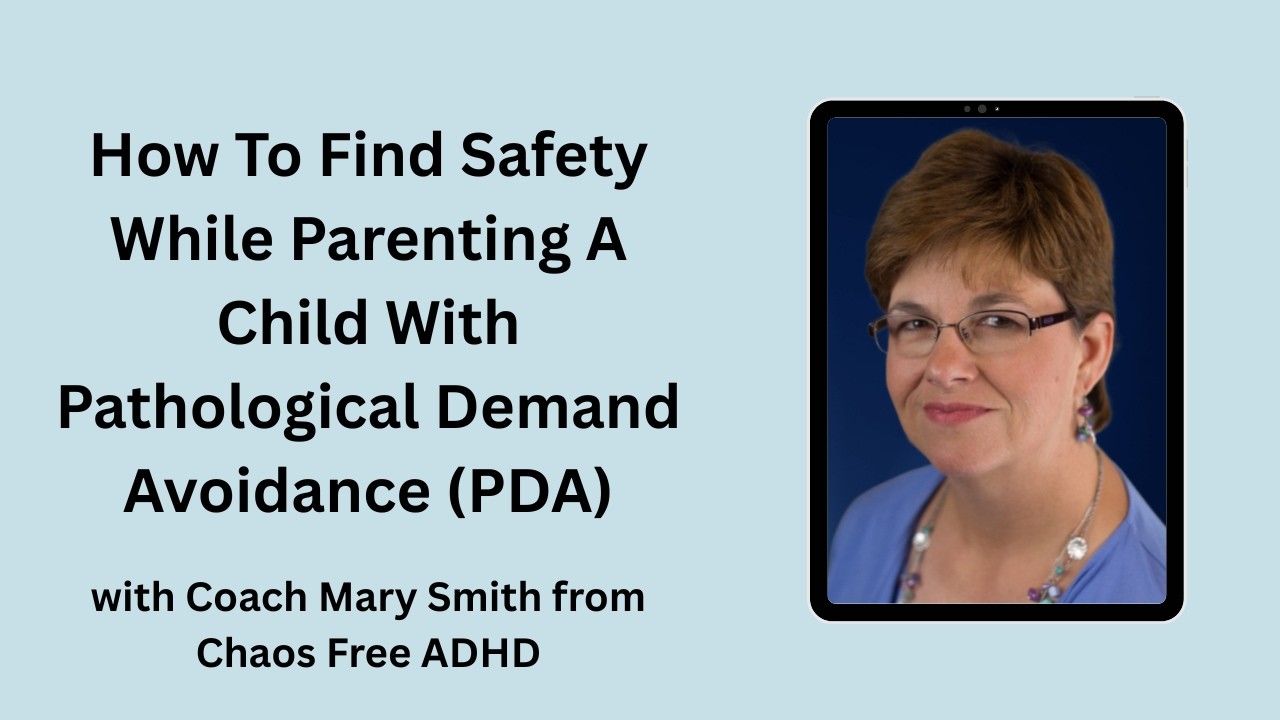 How To Find Safety While Parenting A Child With Pathological Demand Avoidance (PDA)

with Coach Mary Smith from Chaos Free ADHD